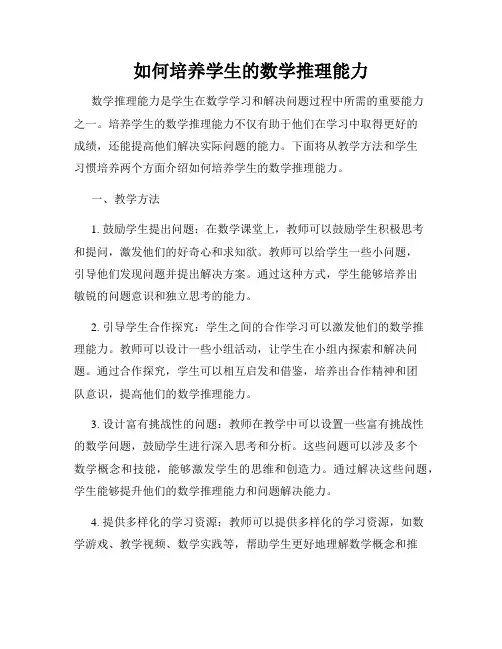 如何培养学生的数学推理能力

数学推理能力是学生在数学学习和解决问题过程中所需的重要能力之一。培养学生的数学推理能力不仅有助于他们在学习中取得更好的成绩，还能提高他们解决实际问题的能力。下面将从教学方法和学生习惯培养两个方面介绍如何培养学生的数学推理能力。

一、教学方法

1. 鼓励学生提出问题：在数学课堂上，教师可以鼓励学生积极思考和提问，激发他们的好奇心和求知欲。教师可以给学生一些小问题，引导他们发现问题并提出解决方案。通过这种方式，学生能够培养出敏锐的问题意识和独立思考的能力。

2. 引导学生合作探究：学生之间的合作学习可以激发他们的数学推理能力。教师可以设计一些小组活动，让学生在小组内探索和解决问题。通过合作探究，学生可以相互启发和借鉴，培养出合作精神和团队意识，提高他们的数学推理能力。

3. 设计富有挑战性的问题：教师在教学中可以设置一些富有挑战性的数学问题，鼓励学生进行深入思考和分析。这些问题可以涉及多个数学概念和技能，能够激发学生的思维和创造力。通过解决这些问题，学生能够提升他们的数学推理能力和问题解决能力。

4. 提供多样化的学习资源：教师可以提供多样化的学习资源，如数学游戏、教学视频、数学实践等，帮助学生更好地理解数学概念和推